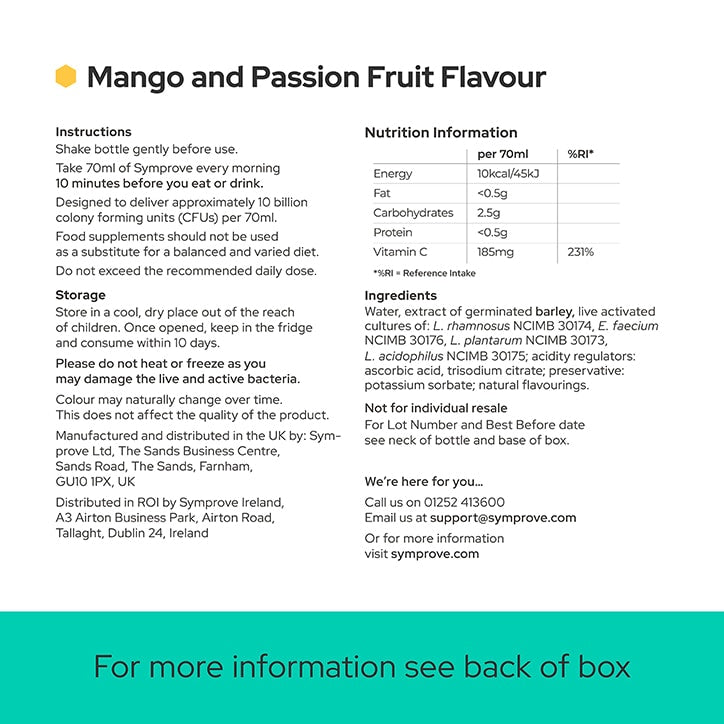 Mango and Passion Fruit Flavour

Instructions
Shake bottle gently before use.
Take 70ml of Symprove every morning 10 minutes before you eat or drink.
Designed to deliver approximately 10 billion colony forming units (CFUs) per 70ml.
Food supplements should not be used as a substitute for a balanced and varied diet.
Do not exceed the recommended daily dose.

Storage
Store in a cool, dry place out of the reach of children. Once opened, keep in the fridge and consume within 10 days.
Please do not heat or freeze as you may damage the live and active bacteria.
Colour may naturally change over time. This does not affect the quality of the product.
Manufactured and distributed in the UK by: Symprove Ltd, The Sands Business Centre, Sands Road, The Sands, Farnham, GU10 1PX, UK
Distributed in ROI by Symprove Ireland, A3 Airton Business Park, Airton Road, Tallaght, Dublin 24, Ireland

Nutrition Information

| | per 70ml | %RI* |
|---|---|---|
| Energy | 10kcal/45kJ | |
| Fat | <0.5g | |
| Carbohydrates | 2.5g | |
| Protein | <0.5g | |
| Vitamin C | 185mg | 231% |

*%RI = Reference Intake

Ingredients
Water, extract of germinated barley, live activated cultures of: L. rhamnosus NCIMB 30174, E. faecium NCIMB 30176, L. plantarum NCIMB 30173, L. acidophilus NCIMB 30175; acidity regulators: ascorbic acid, trisodium citrate; preservative: potassium sorbate; natural flavourings.

Not for individual resale
For Lot Number and Best Before date see neck of bottle and base of box.

We're here for you...
Call us on 01252 413600
Email us at support@symprove.com
Or for more information visit symprove.com

For more information see back of box